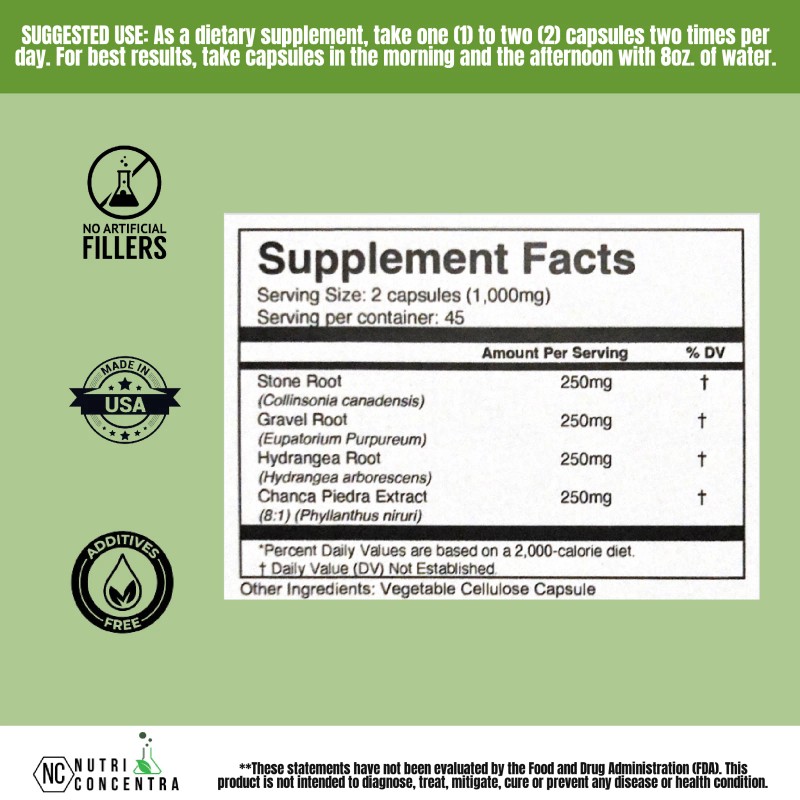 SUGGESTED USE: As a dietary supplement, take one (1) to two (2) capsules two times per day. For best results, take capsules in the morning and the afternoon with 8oz. of water.

NO ARTIFICIAL FILLERS

MADE IN USA

ADDITIVES FREE

Supplement Facts
Serving Size: 2 capsules (1,000mg)
Serving per container: 45

| | Amount Per Serving | % DV |
|---|---|---|
| Stone Root (Collinsonia canadensis) | 250mg | † |
| Gravel Root (Eupatorium Purpureum) | 250mg | † |
| Hydrangea Root (Hydrangea arborescens) | 250mg | † |
| Chanca Piedra Extract (8:1) (Phyllanthus niruri) | 250mg | † |

*Percent Daily Values are based on a 2,000-calorie diet.
† Daily Value (DV) Not Established.
Other Ingredients: Vegetable Cellulose Capsule

NC NUTRI CONCENTRA

**These statements have not been evaluated by the Food and Drug Administration (FDA). This product is not intended to diagnose, treat, mitigate, cure or prevent any disease or health condition.